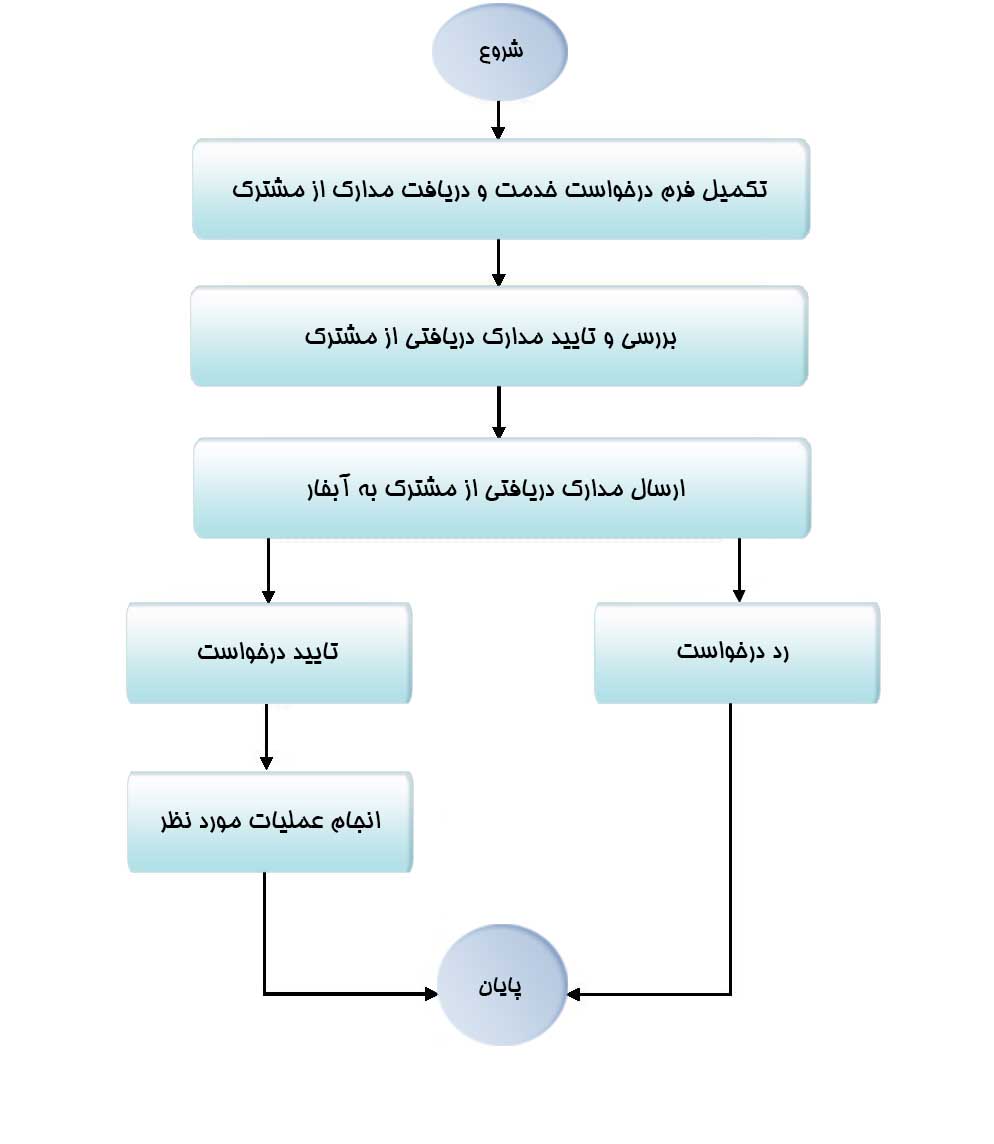 شروع

تکمیل فرم درخواست خدمت و دریافت مدارک از مشترک

بررسی و تایید مدارک دریافتی از مشترک

ارسال مدارک دریافتی از مشترک به آبفار

رد درخواست

تایید درخواست

انجام عملیات مورد نظر

پایان